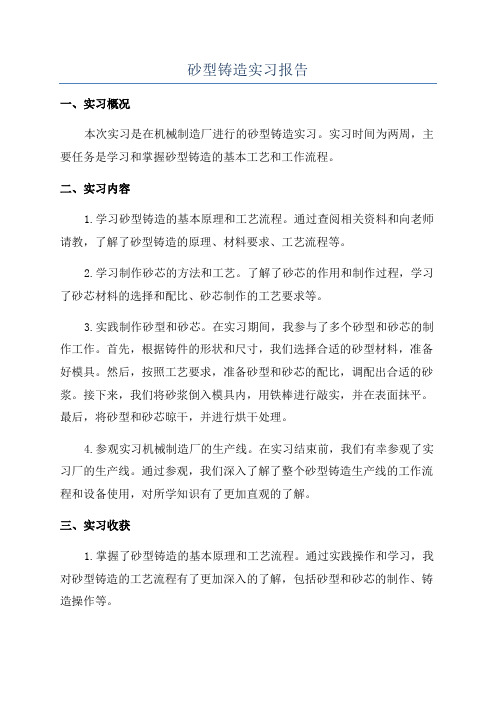 砂型铸造实习报告

一、实习概况

本次实习是在机械制造厂进行的砂型铸造实习。实习时间为两周，主要任务是学习和掌握砂型铸造的基本工艺和工作流程。

二、实习内容

1.学习砂型铸造的基本原理和工艺流程。通过查阅相关资料和向老师请教，了解了砂型铸造的原理、材料要求、工艺流程等。

2.学习制作砂芯的方法和工艺。了解了砂芯的作用和制作过程，学习了砂芯材料的选择和配比、砂芯制作的工艺要求等。

3.实践制作砂型和砂芯。在实习期间，我参与了多个砂型和砂芯的制作工作。首先，根据铸件的形状和尺寸，我们选择合适的砂型材料，准备好模具。然后，按照工艺要求，准备砂型和砂芯的配比，调配出合适的砂浆。接下来，我们将砂浆倒入模具内，用铁棒进行敲实，并在表面抹平。最后，将砂型和砂芯晾干，并进行烘干处理。

4.参观实习机械制造厂的生产线。在实习结束前，我们有幸参观了实习厂的生产线。通过参观，我们深入了解了整个砂型铸造生产线的工作流程和设备使用，对所学知识有了更加直观的了解。

三、实习收获

1.掌握了砂型铸造的基本原理和工艺流程。通过实践操作和学习，我对砂型铸造的工艺流程有了更加深入的了解，包括砂型和砂芯的制作、铸造操作等。